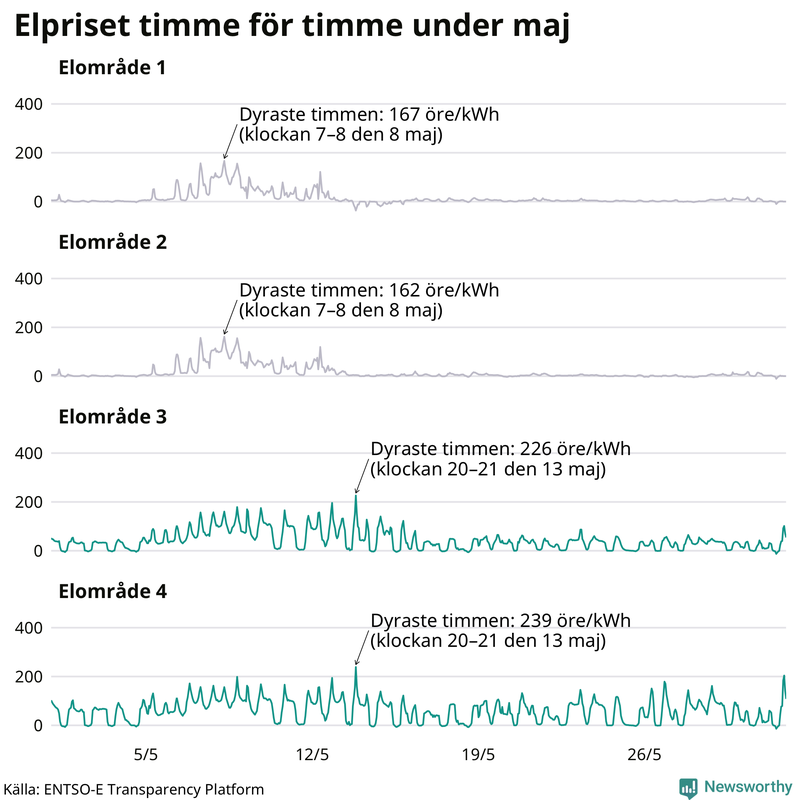 Elpriset timme för timme under maj

Elområde 1

400
200
0

Dyraste timmen: 167 öre/kWh
(klockan 7–8 den 8 maj)

Elområde 2

400
200
0

Dyraste timmen: 162 öre/kWh
(klockan 7–8 den 8 maj)

Elområde 3

400
200
0

Dyraste timmen: 226 öre/kWh
(klockan 20–21 den 13 maj)

Elområde 4

400
200
0

Dyraste timmen: 239 öre/kWh
(klockan 20–21 den 13 maj)

5/5
12/5
19/5
26/5

Källa: ENTSO-E Transparency Platform

Newsworthy